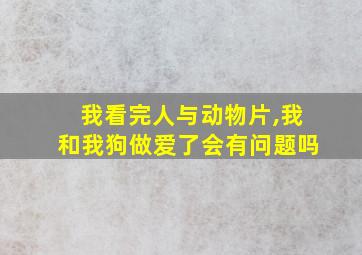 我看完人与动物片,我和我狗做爱了会有问题吗